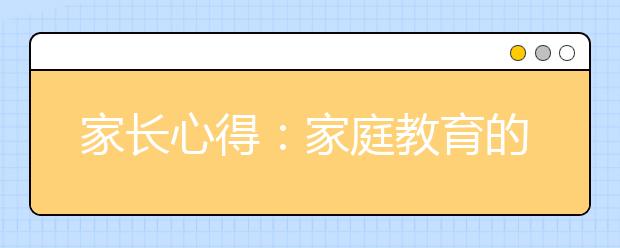 家长心得：家庭教育的